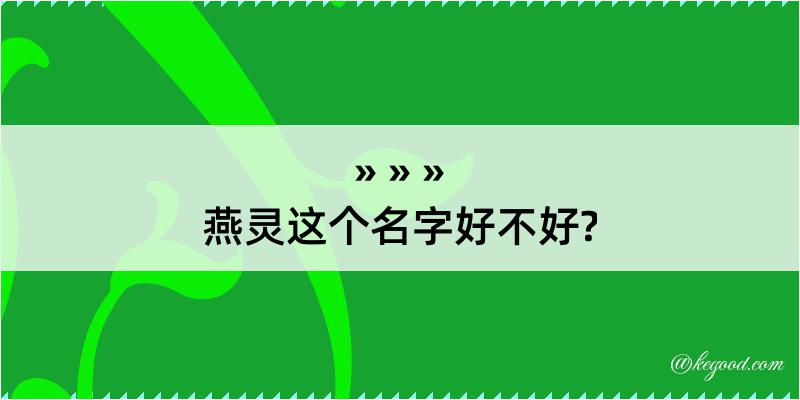 » » »
燕灵这个名字好不好?

@kegood.com